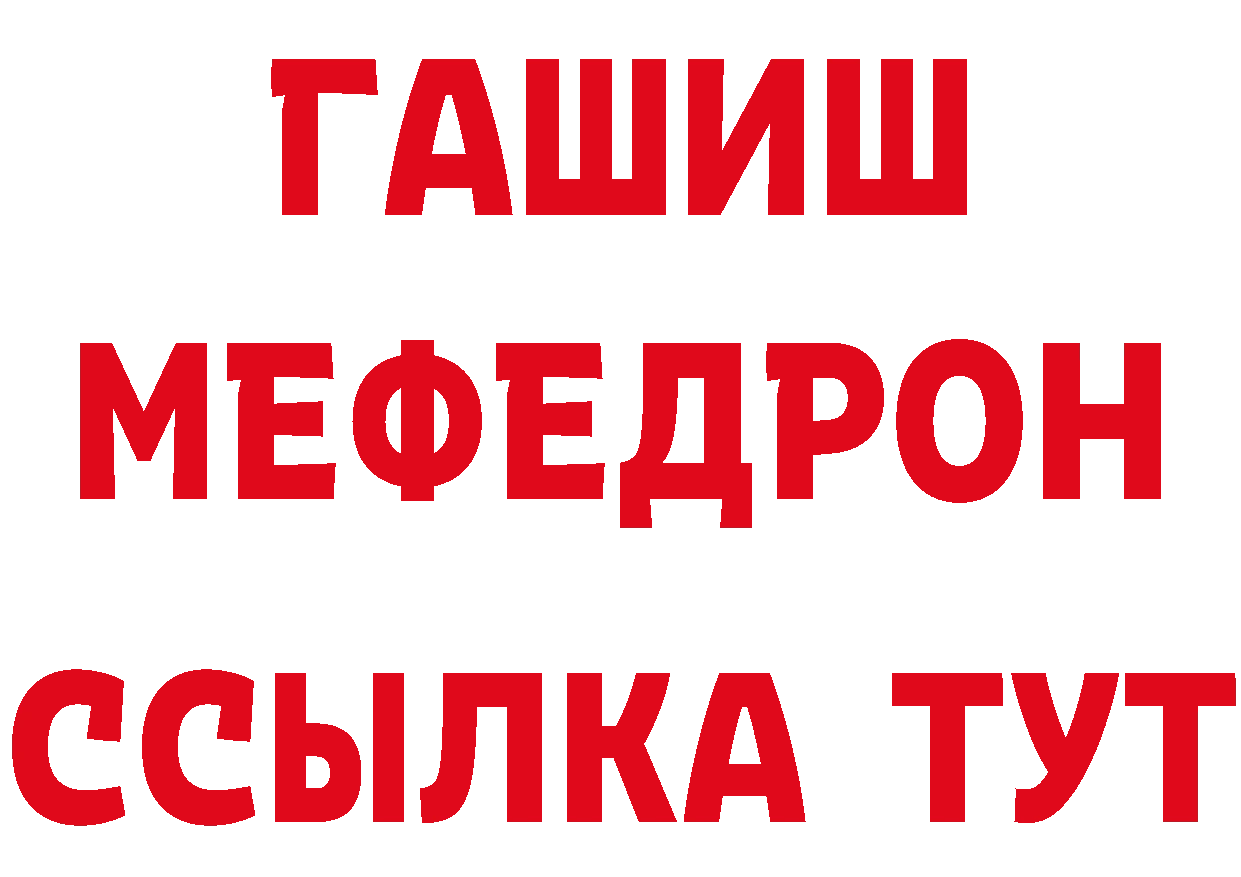 ГАШИШ
МЕФЕДРОН
ССЫЛКА ТУТ